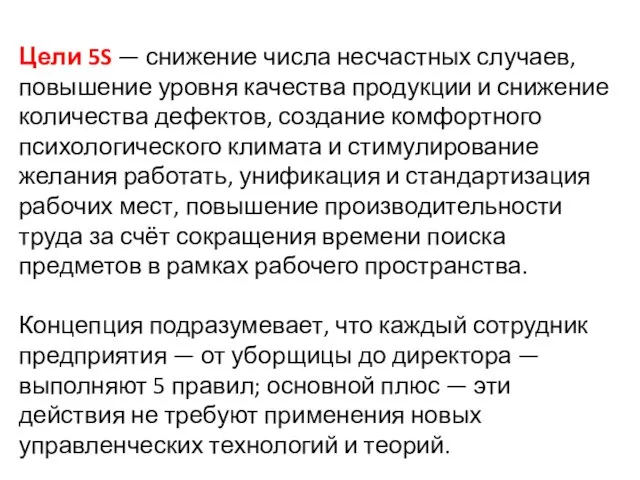 Цели 5S — снижение числа несчастных случаев, повышение уровня качества продукции и снижение количества дефектов, создание комфортного психологического климата и стимулирование желания работать, унификация и стандартизация рабочих мест, повышение производительности труда за счёт сокращения времени поиска предметов в рамках рабочего пространства.

Концепция подразумевает, что каждый сотрудник предприятия — от уборщицы до директора — выполняют 5 правил; основной плюс — эти действия не требуют применения новых управленческих технологий и теорий.